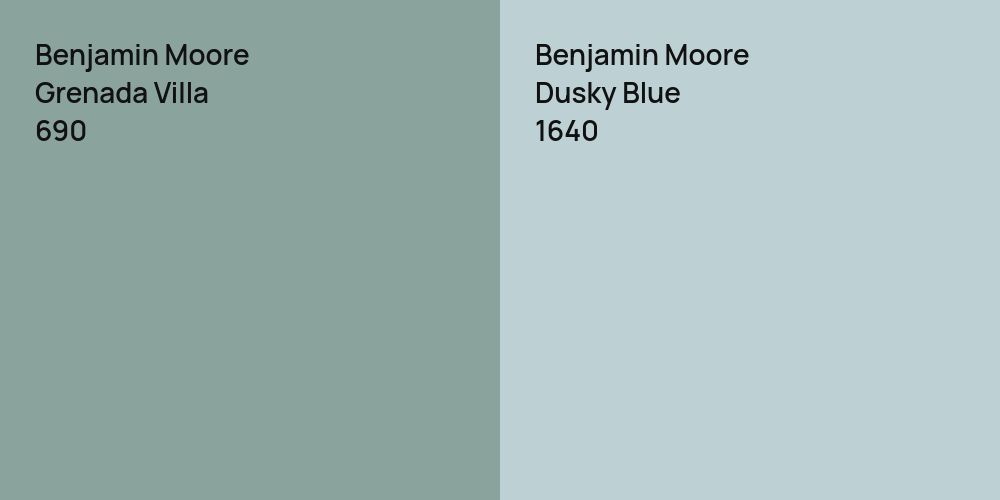 Benjamin Moore
Grenada Villa
690

Benjamin Moore
Dusky Blue
1640